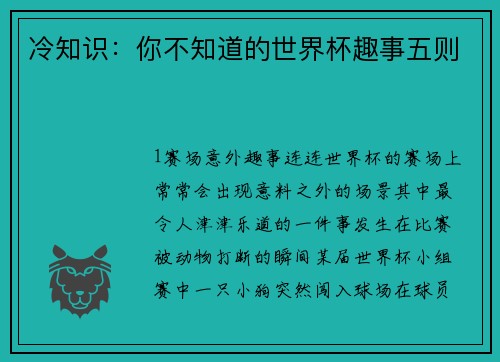 冷知识：你不知道的世界杯趣事五则

1赛场意外趣事连连世界杯的赛场上常常会出现意料之外的场景其中最令人津津乐道的一件事发生在比赛被动物打断的瞬间某届世界杯小组赛中一只小狗突然闯入球场在球员